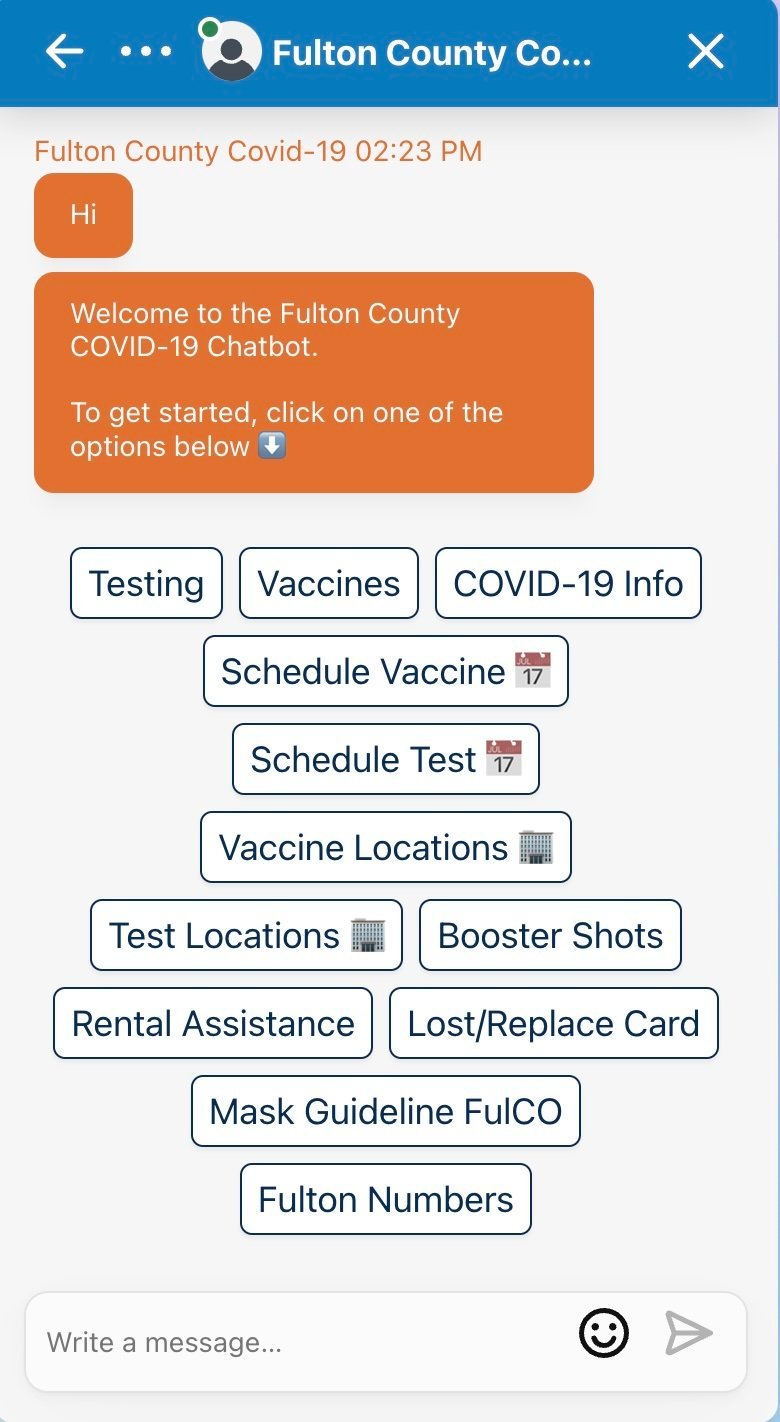 Fulton County Co...

Fulton County Covid-19 02:23 PM

Hi

Welcome to the Fulton County COVID-19 Chatbot.

To get started, click on one of the options below ⬇️

Testing
Vaccines
COVID-19 Info
Schedule Vaccine 📅
Schedule Test 📅
Vaccine Locations 🏢
Test Locations 🏢
Booster Shots
Rental Assistance
Lost/Replace Card
Mask Guideline FulCO
Fulton Numbers

Write a message...